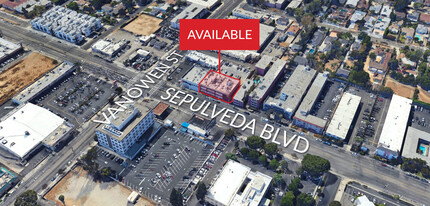 AVAILABLE

VANOWEN ST

SEPULVEDA BLVD